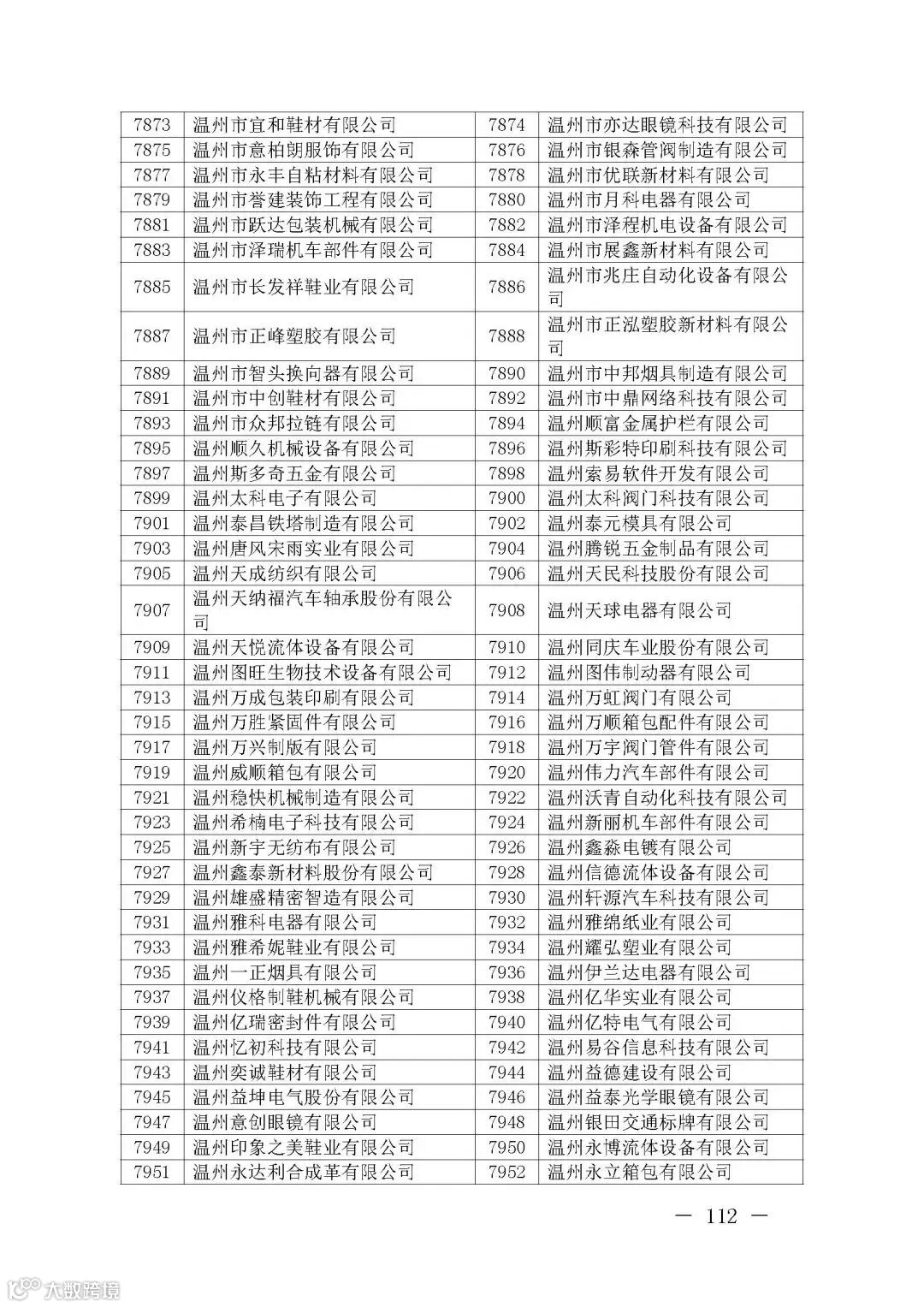 | 7873 | 温州市宜和鞋材有限公司 | 7874 | 温州市亦达眼镜科技有限公司 |
|---|---|---|---|
| 7875 | 温州市意柏朗服饰有限公司 | 7876 | 温州市银森管阀制造有限公司 |
| 7877 | 温州市永丰自粘材料有限公司 | 7878 | 温州市优联新材料有限公司 |
| 7879 | 温州市誉建装饰工程有限公司 | 7880 | 温州市月科电器有限公司 |
| 7881 | 温州市跃达包装机械有限公司 | 7882 | 温州市泽程机电设备有限公司 |
| 7883 | 温州市泽瑞机车部件有限公司 | 7884 | 温州市展鑫新材料有限公司 |
| 7885 | 温州市长发祥鞋业有限公司 | 7886 | 温州市兆庄自动化设备有限公司 |
| 7887 | 温州市正峰塑胶有限公司 | 7888 | 温州市正泓塑胶新材料有限公司 |
| 7889 | 温州市智头换向器有限公司 | 7890 | 温州市中邦烟具制造有限公司 |
| 7891 | 温州市中创鞋材有限公司 | 7892 | 温州市中鼎网络科技有限公司 |
| 7893 | 温州市众邦拉链有限公司 | 7894 | 温州顺富金属护栏有限公司 |
| 7895 | 温州顺久机械设备有限公司 | 7896 | 温州斯彩特印刷科技有限公司 |
| 7897 | 温州斯多奇五金有限公司 | 7898 | 温州索易软件开发有限公司 |
| 7899 | 温州太科电子有限公司 | 7900 | 温州太科阀门科技有限公司 |
| 7901 | 温州泰昌铁塔制造有限公司 | 7902 | 温州泰元模具有限公司 |
| 7903 | 温州唐风宋雨实业有限公司 | 7904 | 温州腾锐五金制品有限公司 |
| 7905 | 温州天成纺织有限公司 | 7906 | 温州天民科技股份有限公司 |
| 7907 | 温州天纳福汽车轴承股份有限公司 | 7908 | 温州天球电器有限公司 |
| 7909 | 温州天悦流体设备有限公司 | 7910 | 温州同庆车业股份有限公司 |
| 7911 | 温州图旺生物技术设备有限公司 | 7912 | 温州图伟制动器有限公司 |
| 7913 | 温州万成包装印刷有限公司 | 7914 | 温州万虹阀门有限公司 |
| 7915 | 温州万胜紧固件有限公司 | 7916 | 温州万顺箱包配件有限公司 |
| 7917 | 温州万兴制版有限公司 | 7918 | 温州万宇阀门管件有限公司 |
| 7919 | 温州威顺箱包有限公司 | 7920 | 温州伟力汽车部件有限公司 |
| 7921 | 温州稳快机械制造有限公司 | 7922 | 温州沃青自动化科技有限公司 |
| 7923 | 温州希楠电子科技有限公司 | 7924 | 温州新丽机车部件有限公司 |
| 7925 | 温州新宇无纺布有限公司 | 7926 | 温州鑫淼电镀有限公司 |
| 7927 | 温州鑫泰新材料股份有限公司 | 7928 | 温州信德流体设备有限公司 |
| 7929 | 温州雄盛精密智造有限公司 | 7930 | 温州轩源汽车科技有限公司 |
| 7931 | 温州雅科电器有限公司 | 7932 | 温州雅绵纸业有限公司 |
| 7933 | 温州雅希妮鞋业有限公司 | 7934 | 温州耀弘塑业有限公司 |
| 7935 | 温州一正烟具有限公司 | 7936 | 温州伊兰达电器有限公司 |
| 7937 | 温州仪格制鞋机械有限公司 | 7938 | 温州亿华实业有限公司 |
| 7939 | 温州亿瑞密封件有限公司 | 7940 | 温州亿特电气有限公司 |
| 7941 | 温州忆初科技有限公司 | 7942 | 温州易谷信息科技有限公司 |
| 7943 | 温州奕诚鞋材有限公司 | 7944 | 温州益德建设有限公司 |
| 7945 | 温州益坤电气股份有限公司 | 7946 | 温州益泰光学眼镜有限公司 |
| 7947 | 温州意创眼镜有限公司 | 7948 | 温州银田交通标牌有限公司 |
| 7949 | 温州印象之美鞋业有限公司 | 7950 | 温州永博流体设备有限公司 |
| 7951 | 温州永达利合成革有限公司 | 7952 | 温州永立箱包有限公司 |

— 112 —

大数跨境